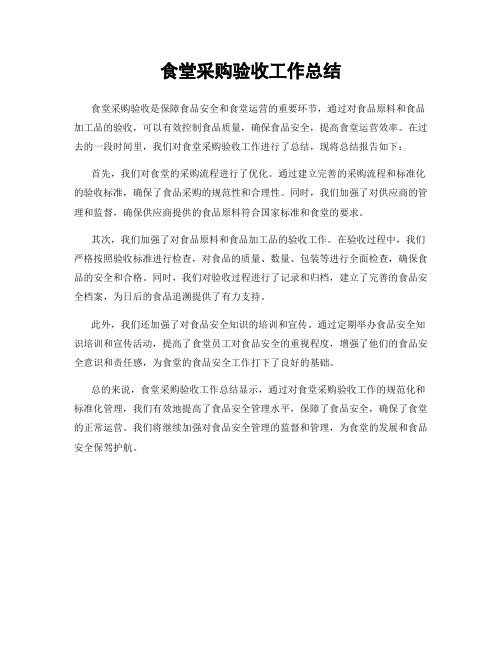 食堂采购验收工作总结

食堂采购验收是保障食品安全和食堂运营的重要环节，通过对食品原料和食品加工品的验收，可以有效控制食品质量，确保食品安全，提高食堂运营效率。在过去的一段时间里，我们对食堂采购验收工作进行了总结，现将总结报告如下：

首先，我们对食堂的采购流程进行了优化。通过建立完善的采购流程和标准化的验收标准，确保了食品采购的规范性和合理性。同时，我们加强了对供应商的管理和监督，确保供应商提供的食品原料符合国家标准和食堂的要求。

其次，我们加强了对食品原料和食品加工品的验收工作。在验收过程中，我们严格按照验收标准进行检查，对食品的质量、数量、包装等进行全面检查，确保食品的安全和合格。同时，我们对验收过程进行了记录和归档，建立了完善的食品安全档案，为日后的食品追溯提供了有力支持。

此外，我们还加强了对食品安全知识的培训和宣传。通过定期举办食品安全知识培训和宣传活动，提高了食堂员工对食品安全的重视程度，增强了他们的食品安全意识和责任感，为食堂的食品安全工作打下了良好的基础。

总的来说，食堂采购验收工作总结显示，通过对食堂采购验收工作的规范化和标准化管理，我们有效地提高了食品安全管理水平，保障了食品安全，确保了食堂的正常运营。我们将继续加强对食品安全管理的监督和管理，为食堂的发展和食品安全保驾护航。